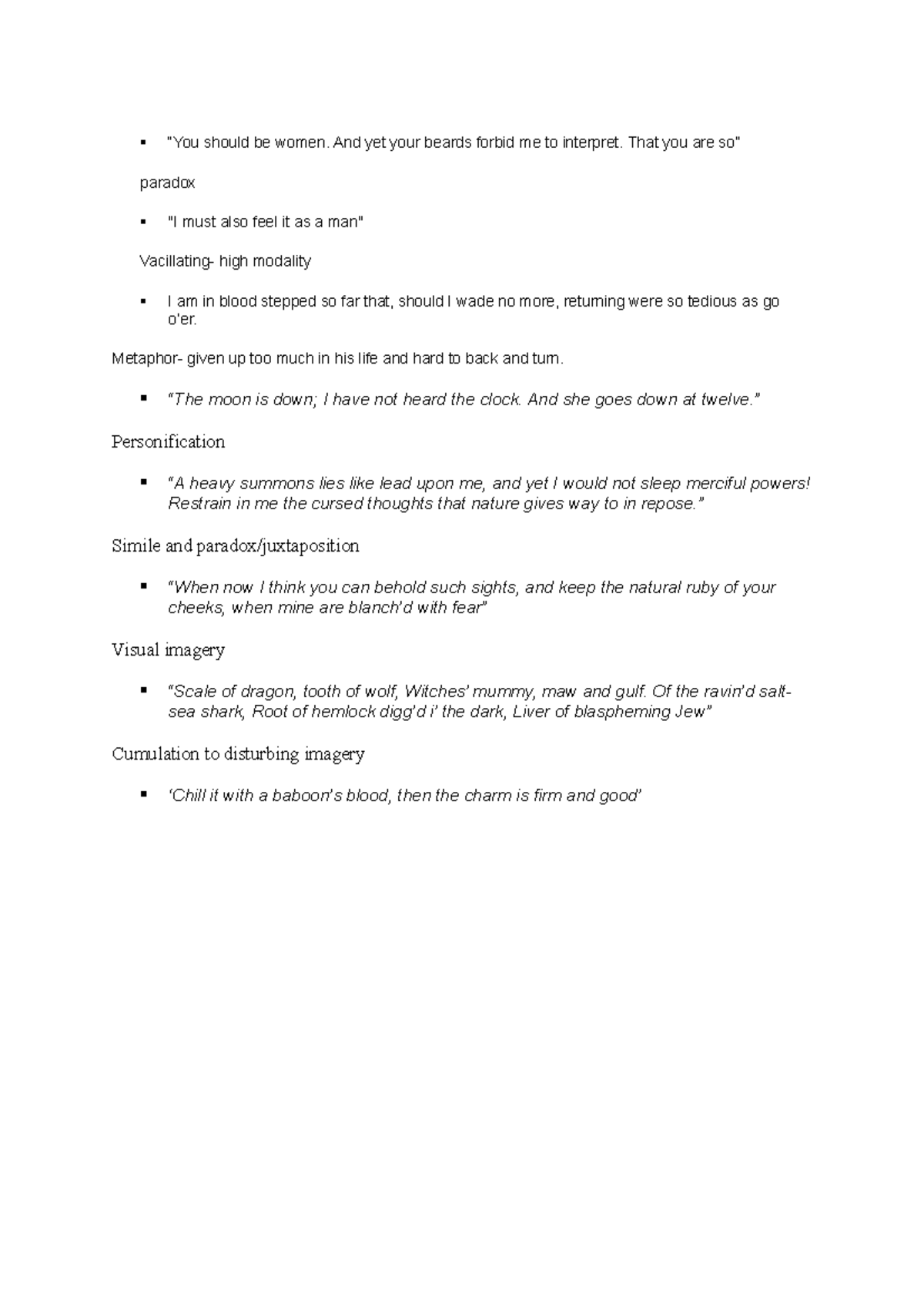 ▪ "You should be women. And yet your beards forbid me to interpret. That you are so"

paradox

▪ "I must also feel it as a man"

Vacillating- high modality

▪ I am in blood stepped so far that, should I wade no more, returning were so tedious as go o'er.

Metaphor- given up too much in his life and hard to back and turn.

▪ "The moon is down; I have not heard the clock. And she goes down at twelve."

Personification

▪ "A heavy summons lies like lead upon me, and yet I would not sleep merciful powers! Restrain in me the cursed thoughts that nature gives way to in repose."

Simile and paradox/juxtaposition

▪ "When now I think you can behold such sights, and keep the natural ruby of your cheeks, when mine are blanch'd with fear"

Visual imagery

▪ "Scale of dragon, tooth of wolf, Witches' mummy, maw and gulf. Of the ravin'd salt-sea shark, Root of hemlock digg'd i' the dark, Liver of blaspheming Jew"

Cumulation to disturbing imagery

▪ 'Chill it with a baboon's blood, then the charm is firm and good'